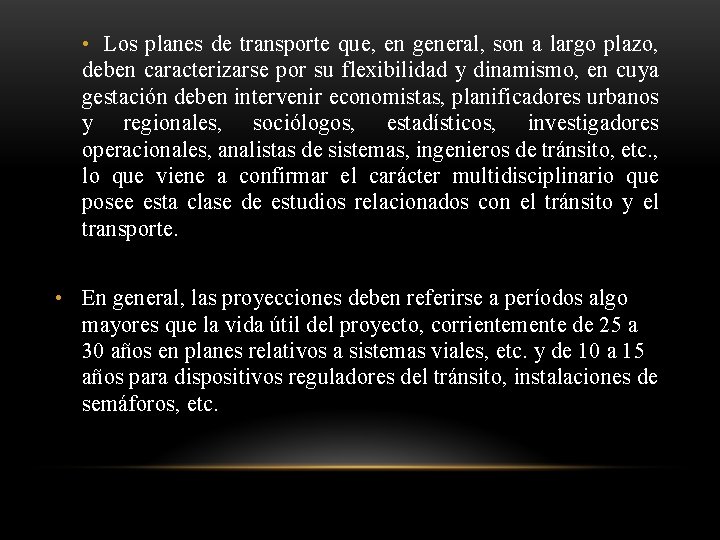 • Los planes de transporte que, en general, son a largo plazo, deben caracterizarse por su flexibilidad y dinamismo, en cuya gestación deben intervenir economistas, planificadores urbanos y regionales, sociólogos, estadísticos, investigadores operacionales, analistas de sistemas, ingenieros de tránsito, etc., lo que viene a confirmar el carácter multidisciplinario que posee esta clase de estudios relacionados con el tránsito y el transporte.

• En general, las proyecciones deben referirse a períodos algo mayores que la vida útil del proyecto, corrientemente de 25 a 30 años en planes relativos a sistemas viales, etc. y de 10 a 15 años para dispositivos reguladores del tránsito, instalaciones de semáforos, etc.